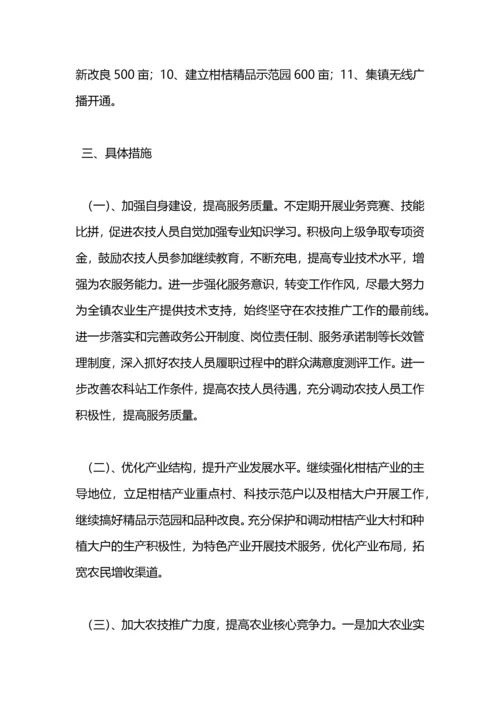 新改良 500 亩；10、建立柑桔精品示范园 600 亩；11、集镇无线广播开通。

三、具体措施

（一）、加强自身建设，提高服务质量。不定期开展业务竞赛、技能比拼，促进农技人员自觉加强专业知识学习。积极向上级争取专项资金，鼓励农技人员参加继续教育，不断充电，提高专业技术水平，增强为农服务能力。进一步强化服务意识，转变工作作风，尽最大努力为全镇农业生产提供技术支持，始终坚守在农技推广工作的最前线。进一步落实和完善政务公开制度、岗位责任制、服务承诺制等长效管理制度，深入抓好农技人员履职过程中的群众满意度测评工作。进一步改善农科站工作条件，提高农技人员待遇，充分调动农技人员工作积极性，提高服务质量。

（二）、优化产业结构，提升产业发展水平。继续强化柑桔产业的主导地位，立足柑桔产业重点村、科技示范户以及柑桔大户开展工作，继续搞好精品示范园和品种改良。充分保护和调动柑桔产业大村和种植大户的生产积极性，为特色产业开展技术服务，优化产业布局，拓宽农民增收渠道。

（三）、加大农技推广力度，提高农业核心竞争力。一是加大农业实